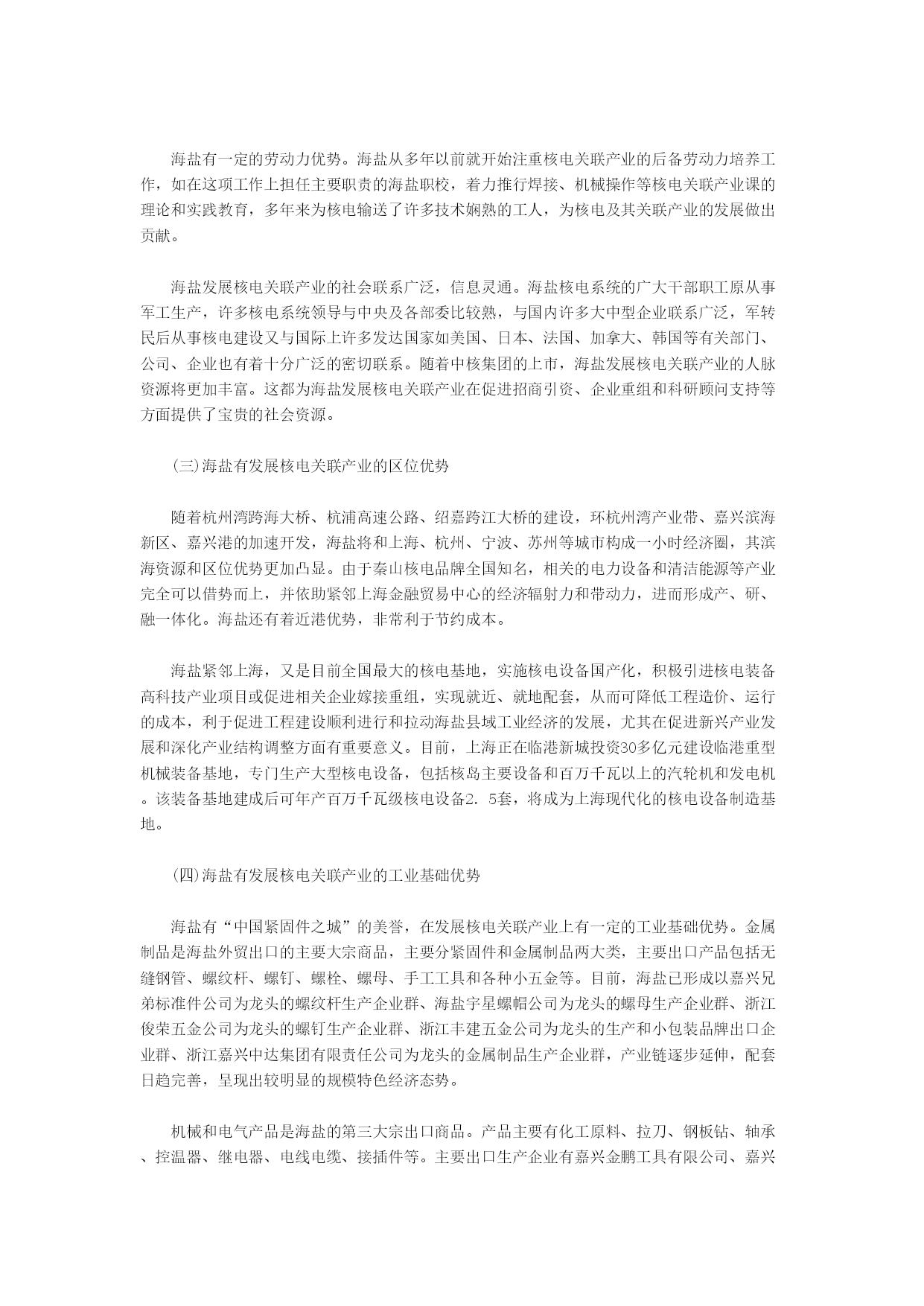 海盐有一定的劳动力优势。海盐从多年以前就开始注重核电关联产业的后备劳动力培养工作，如在这项工作上担任主要职责的海盐职校，着力推行焊接、机械操作等核电关联产业课的理论和实践教育，多年来为核电输送了许多技术娴熟的工人，为核电及其关联产业的发展做出贡献。

海盐发展核电关联产业的社会联系广泛，信息灵通。海盐核电系统的广大干部职工原从事军工生产，许多核电系统领导与中央及各部委比较熟，与国内许多大中型企业联系广泛，军转民后从事核电建设又与国际上许多发达国家如美国、日本、法国、加拿大、韩国等有关部门、公司、企业也有着十分广泛的密切联系。随着中核集团的上市，海盐发展核电关联产业的人脉资源将更加丰富。这都为海盐发展核电关联产业在促进招商引资、企业重组和科研顾问支持等方面提供了宝贵的社会资源。

(三)海盐有发展核电关联产业的区位优势

随着杭州湾跨海大桥、杭浦高速公路、绍嘉跨江大桥的建设，环杭州湾产业带、嘉兴滨海新区、嘉兴港的加速开发，海盐将和上海、杭州、宁波、苏州等城市构成一小时经济圈，其滨海资源和区位优势更加凸显。由于秦山核电品牌全国知名，相关的电力设备和清洁能源等产业完全可以借势而上，并依助紧邻上海金融贸易中心的经济辐射力和带动力，进而形成产、研、融一体化。海盐还有着近港优势，非常利于节约成本。

海盐紧邻上海，又是目前全国最大的核电基地，实施核电设备国产化，积极引进核电装备高科技产业项目或促进相关企业嫁接重组，实现就近、就地配套，从而可降低工程造价、运行的成本，利于促进工程建设顺利进行和拉动海盐县域工业经济的发展，尤其在促进新兴产业发展和深化产业结构调整方面有重要意义。目前，上海正在临港新城投资30多亿元建设临港重型机械装备基地，专门生产大型核电设备，包括核岛主要设备和百万千瓦以上的汽轮机和发电机。该装备基地建成后可年产百万千瓦级核电设备2. 5套，将成为上海现代化的核电设备制造基地。

(四)海盐有发展核电关联产业的工业基础优势

海盐有“中国紧固件之城”的美誉，在发展核电关联产业上有一定的工业基础优势。金属制品是海盐外贸出口的主要大宗商品，主要分紧固件和金属制品两大类，主要出口产品包括无缝钢管、螺纹杆、螺钉、螺栓、螺母、手工工具和各种小五金等。目前，海盐已形成以嘉兴兄弟标准件公司为龙头的螺纹杆生产企业群、海盐宇星螺帽公司为龙头的螺母生产企业群、浙江俊荣五金公司为龙头的螺钉生产企业群、浙江丰建五金公司为龙头的生产和小包装品牌出口企业群、浙江嘉兴中达集团有限责任公司为龙头的金属制品生产企业群，产业链逐步延伸，配套日趋完善，呈现出较明显的规模特色经济态势。

机械和电气产品是海盐的第三大宗出口商品。产品主要有化工原料、拉刀、钢板钻、轴承、控温器、继电器、电线电缆、接插件等。主要出口生产企业有嘉兴金鹏工具有限公司、嘉兴